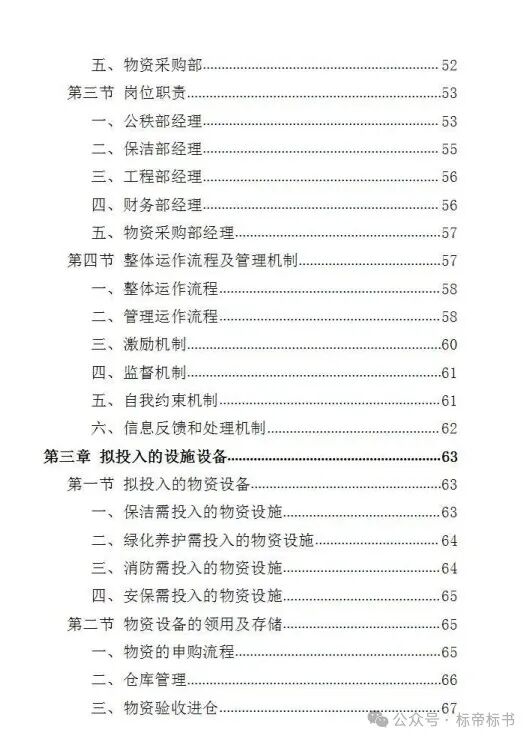 五、物资采购部……52
第三节 岗位职责……53
一、公秩部经理……53
二、保洁部经理……55
三、工程部经理……56
四、财务部经理……56
五、物资采购部经理……57
第四节 整体运作流程及管理机制……57
一、整体运作流程……58
二、管理运作流程……58
三、激励机制……60
四、监督机制……61
五、自我约束机制……61
六、信息反馈和处理机制……62
第三章 拟投入的设施设备……63
第一节 拟投入的物资设备……63
一、保洁需投入的物资设施……63
二、绿化养护需投入的物资设施……64
三、消防需投入的物资设施……64
四、安保需投入的物资设施……65
第二节 物资设备的领用及存储……65
一、物资的申购流程……65
二、仓库管理……66
三、物资验收进仓……67
公众号 · 标帝标书